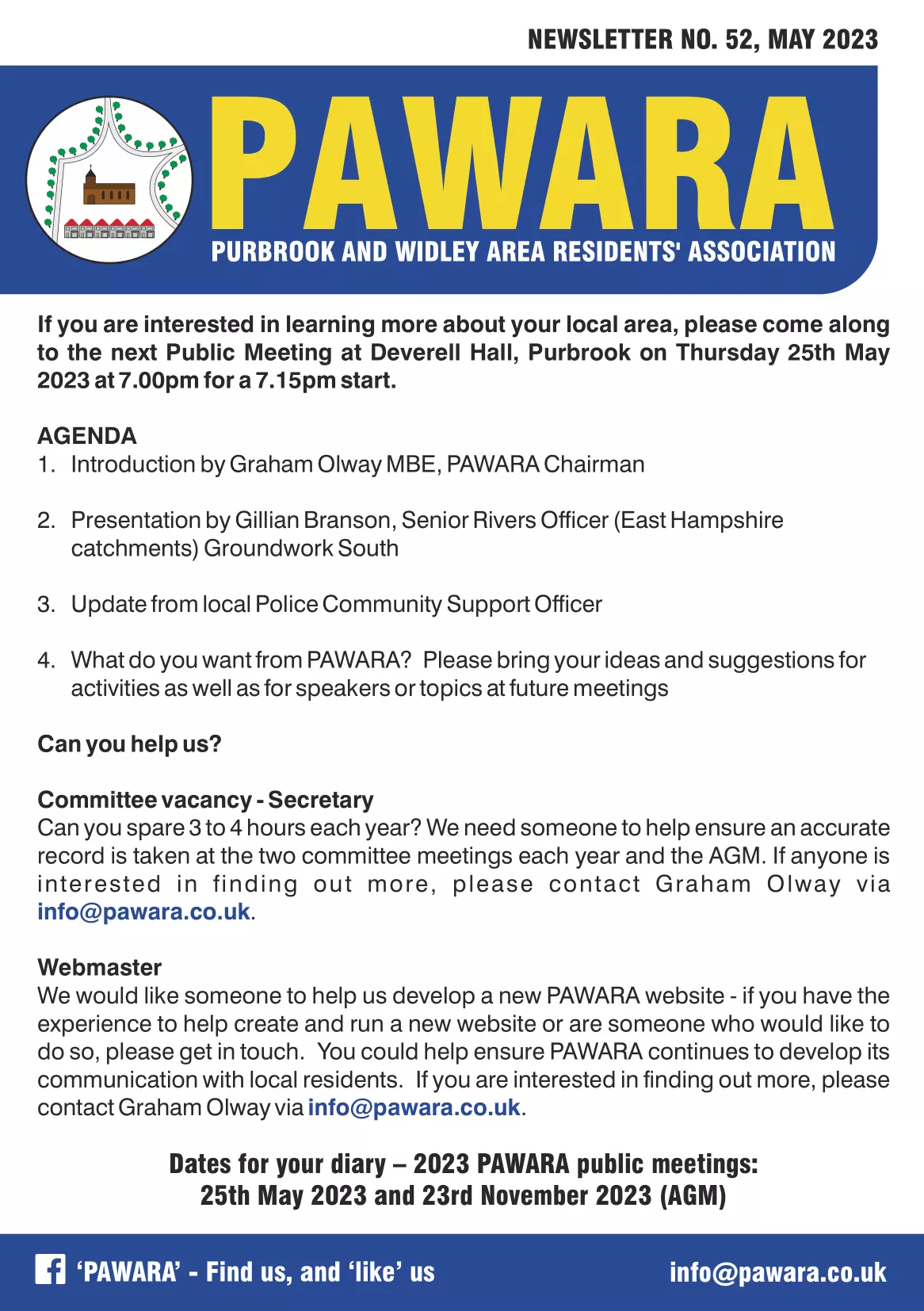 NEWSLETTER NO. 52, MAY 2023

PAWARA

PURBROOK AND WIDLEY AREA RESIDENTS' ASSOCIATION

If you are interested in learning more about your local area, please come along to the next Public Meeting at Deverell Hall, Purbrook on Thursday 25th May 2023 at 7.00pm for a 7.15pm start.

AGENDA

1. Introduction by Graham Olway MBE, PAWARA Chairman

2. Presentation by Gillian Branson, Senior Rivers Officer (East Hampshire catchments) Groundwork South

3. Update from local Police Community Support Officer

4. What do you want from PAWARA? Please bring your ideas and suggestions for activities as well as for speakers or topics at future meetings

Can you help us?

Committee vacancy - Secretary

Can you spare 3 to 4 hours each year? We need someone to help ensure an accurate record is taken at the two committee meetings each year and the AGM. If anyone is interested in finding out more, please contact Graham Olway via info@pawara.co.uk.

Webmaster

We would like someone to help us develop a new PAWARA website - if you have the experience to help create and run a new website or are someone who would like to do so, please get in touch. You could help ensure PAWARA continues to develop its communication with local residents. If you are interested in finding out more, please contact Graham Olway via info@pawara.co.uk.

Dates for your diary – 2023 PAWARA public meetings:
25th May 2023 and 23rd November 2023 (AGM)

'PAWARA' - Find us, and 'like' us

info@pawara.co.uk